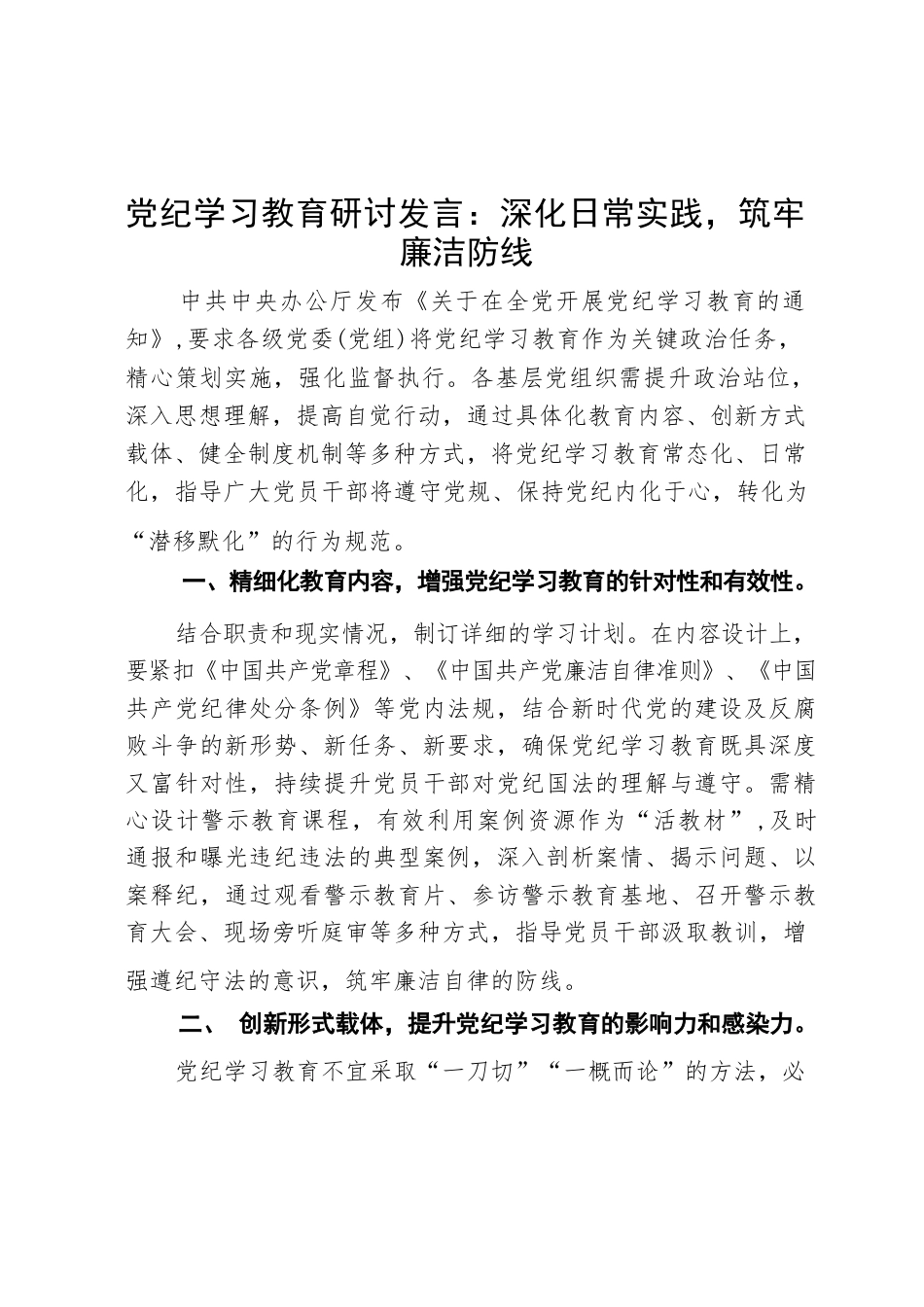 党纪学习教育研讨发言：深化日常实践，筑牢廉洁防线

中共中央办公厅发布《关于在全党开展党纪学习教育的通知》，要求各级党委(党组)将党纪学习教育作为关键政治任务，精心策划实施，强化监督执行。各基层党组织需提升政治站位，深入思想理解，提高自觉行动，通过具体化教育内容、创新方式载体、健全制度机制等多种方式，将党纪学习教育常态化、日常化，指导广大党员干部将遵守党规、保持党纪内化于心，转化为“潜移默化”的行为规范。

一、精细化教育内容，增强党纪学习教育的针对性和有效性。

结合职责和现实情况，制订详细的学习计划。在内容设计上，要紧扣《中国共产党章程》、《中国共产党廉洁自律准则》、《中国共产党纪律处分条例》等党内法规，结合新时代党的建设及反腐败斗争的新形势、新任务、新要求，确保党纪学习教育既具深度又富针对性，持续提升党员干部对党纪国法的理解与遵守。需精心设计警示教育课程，有效利用案例资源作为“活教材”，及时通报和曝光违纪违法的典型案例，深入剖析案情、揭示问题、以案释纪，通过观看警示教育片、参访警示教育基地、召开警示教育大会、现场旁听庭审等多种方式，指导党员干部汲取教训，增强遵纪守法的意识，筑牢廉洁自律的防线。

二、 创新形式载体，提升党纪学习教育的影响力和感染力。

党纪学习教育不宜采取“一刀切”“一概而论”的方法，必